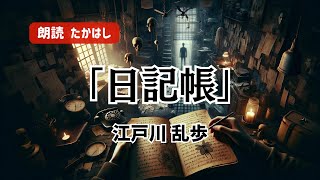 朗読 たかはし

「日記帳」

江戸川 乱歩